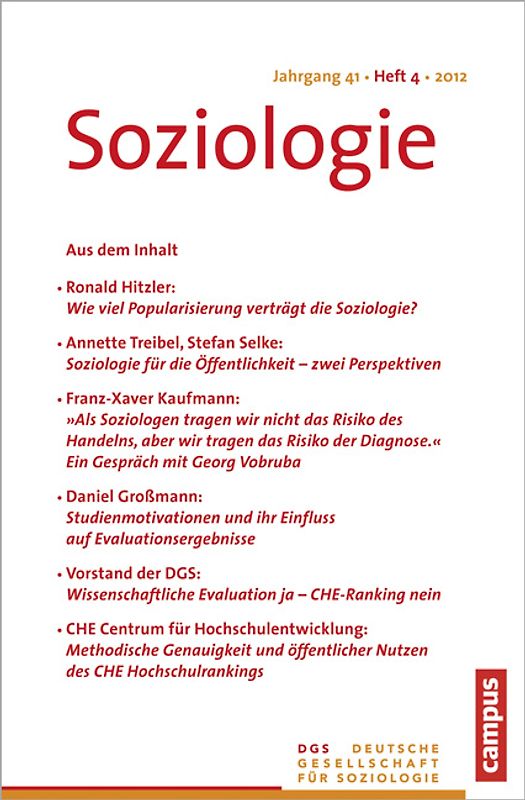 Jahrgang 41 • Heft 4 • 2012

Soziologie

Aus dem Inhalt

• Ronald Hitzler:
Wie viel Popularisierung verträgt die Soziologie?

• Annette Treibel, Stefan Selke:
Soziologie für die Öffentlichkeit – zwei Perspektiven

• Franz-Xaver Kaufmann:
»Als Soziologen tragen wir nicht das Risiko des Handelns, aber wir tragen das Risiko der Diagnose.« Ein Gespräch mit Georg Vobruba

• Daniel Großmann:
Studienmotivationen und ihr Einfluss auf Evaluationsergebnisse

• Vorstand der DGS:
Wissenschaftliche Evaluation ja – CHE-Ranking nein

• CHE Centrum für Hochschulentwicklung:
Methodische Genauigkeit und öffentlicher Nutzen des CHE Hochschulrankings

campus

DGS DEUTSCHE GESELLSCHAFT FÜR SOZIOLOGIE